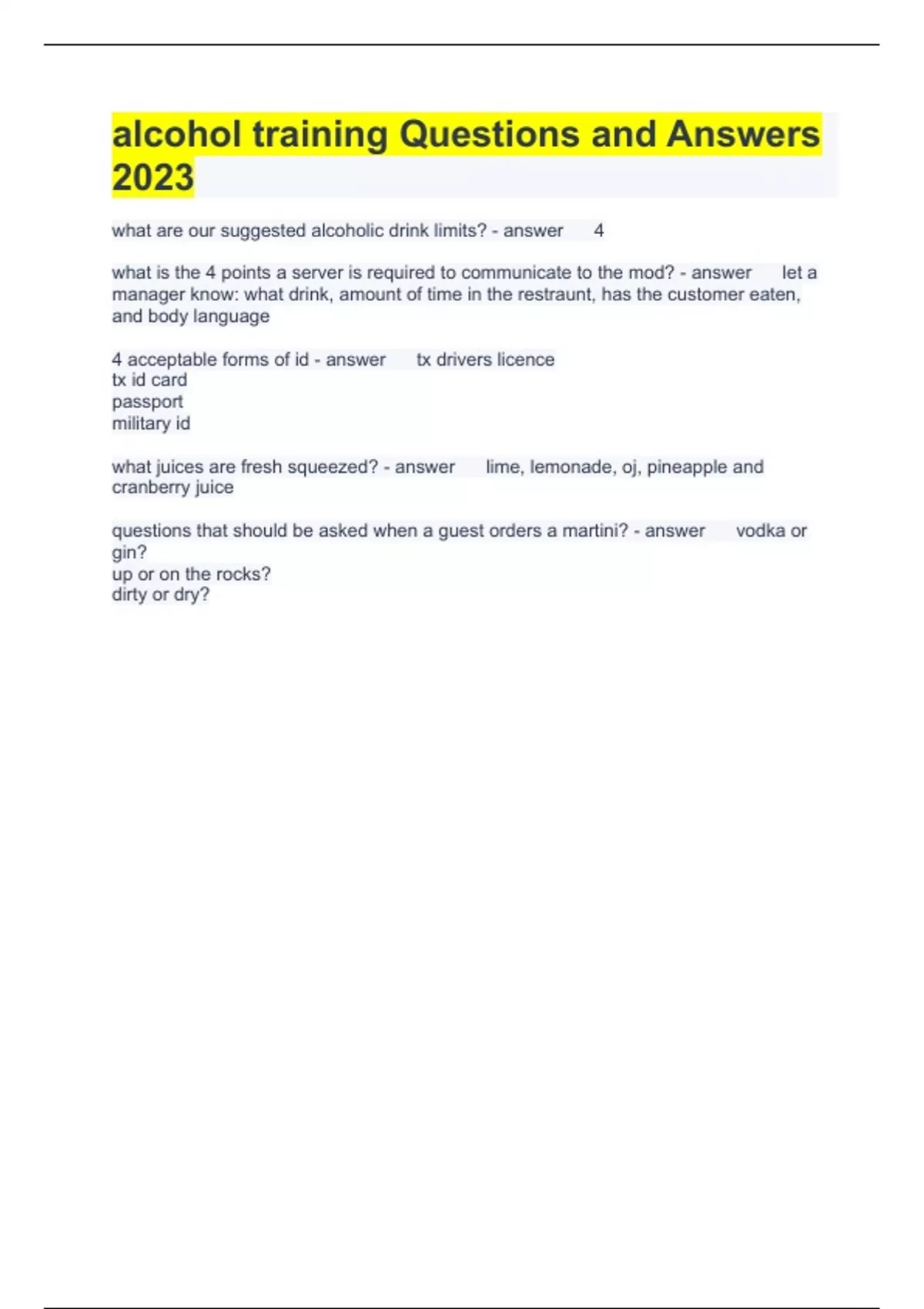 alcohol training Questions and Answers 2023

what are our suggested alcoholic drink limits? - answer 4

what is the 4 points a server is required to communicate to the mod? - answer let a manager know: what drink, amount of time in the restraunt, has the customer eaten, and body language

4 acceptable forms of id - answer tx drivers licence
tx id card
passport
military id

what juices are fresh squeezed? - answer lime, lemonade, oj, pineapple and cranberry juice

questions that should be asked when a guest orders a martini? - answer vodka or gin?
up or on the rocks?
dirty or dry?